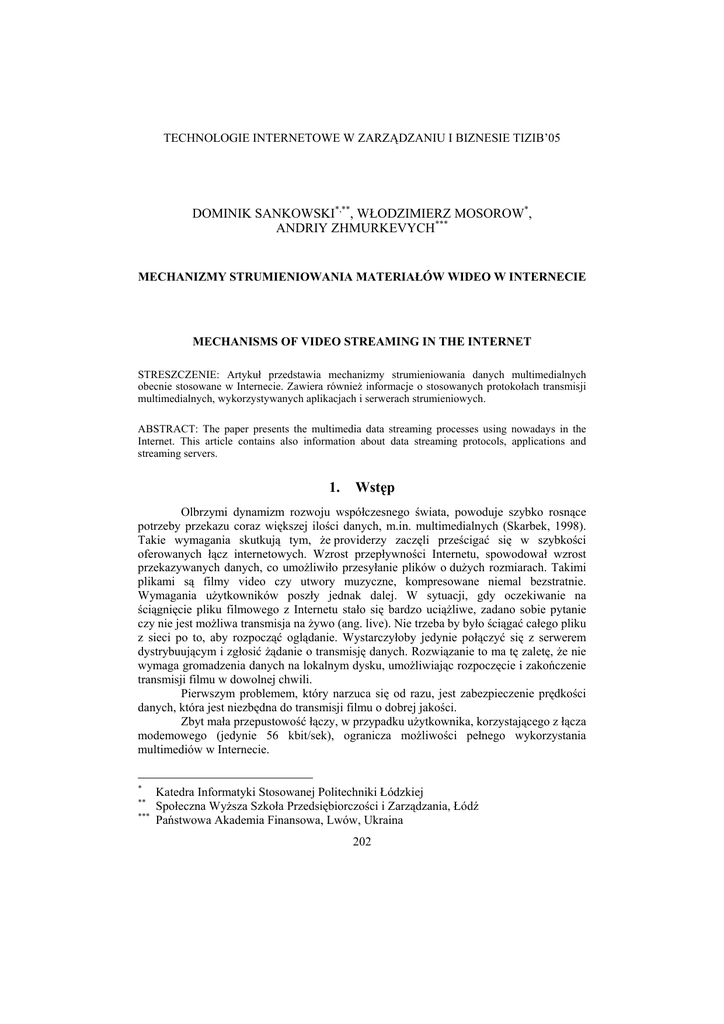 TECHNOLOGIE INTERNETOWE W ZARZĄDZANIU I BIZNESIE TIZIB'05

DOMINIK SANKOWSKI$^{*,**}$, WŁODZIMIERZ MOSOROW$^{*}$, ANDRIY ZHMURKEVYCH$^{***}$

MECHANIZMY STRUMIENIOWANIA MATERIAŁÓW WIDEO W INTERNECIE

MECHANISMS OF VIDEO STREAMING IN THE INTERNET

STRESZCZENIE: Artykuł przedstawia mechanizmy strumieniowania danych multimedialnych obecnie stosowane w Internecie. Zawiera również informacje o stosowanych protokołach transmisji multimedialnych, wykorzystywanych aplikacjach i serwerach strumieniowych.

ABSTRACT: The paper presents the multimedia data streaming processes using nowadays in the Internet. This article contains also information about data streaming protocols, applications and streaming servers.

1. Wstęp

Olbrzymi dynamizm rozwoju współczesnego świata, powoduje szybko rosnące potrzeby przekazu coraz większej ilości danych, m.in. multimedialnych (Skarbek, 1998). Takie wymagania skutkują tym, że providerzy zaczęli prześcigać się w szybkości oferowanych łącz internetowych. Wzrost przepływności Internetu, spowodował wzrost przekazywanych danych, co umożliwiło przesyłanie plików o dużych rozmiarach. Takimi plikami są filmy video czy utwory muzyczne, kompresowane niemal bezstratnie. Wymagania użytkowników poszły jednak dalej. W sytuacji, gdy oczekiwanie na ściągnięcie pliku filmowego z Internetu stało się bardzo uciążliwe, zadano sobie pytanie czy nie jest możliwa transmisja na żywo (ang. live). Nie trzeba by było ściągać całego pliku z sieci po to, aby rozpocząć oglądanie. Wystarczyłoby jedynie połączyć się z serwerem dystrybuującym i zgłosić żądanie o transmisję danych. Rozwiązanie to ma tę zaletę, że nie wymaga gromadzenia danych na lokalnym dysku, umożliwiając rozpoczęcie i zakończenie transmisji filmu w dowolnej chwili.

Pierwszym problemem, który narzuca się od razu, jest zabezpieczenie prędkości danych, która jest niezbędna do transmisji filmu o dobrej jakości.

Zbyt mała przepustowość łączy, w przypadku użytkownika, korzystającego z łącza modemowego (jedynie 56 kbit/sek), ogranicza możliwości pełnego wykorzystania multimediów w Internecie.

$^{*}$ Katedra Informatyki Stosowanej Politechniki Łódzkiej
$^{**}$ Społeczna Wyższa Szkoła Przedsiębiorczości i Zarządzania, Łódź
$^{***}$ Państwowa Akademia Finansowa, Lwów, Ukraina

202